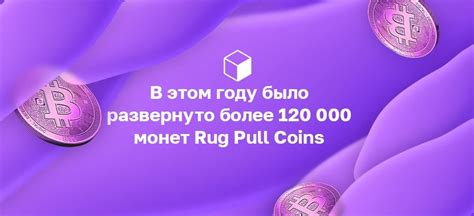 В этом году было развернуто более 120 000 монет Rug Pull Coins